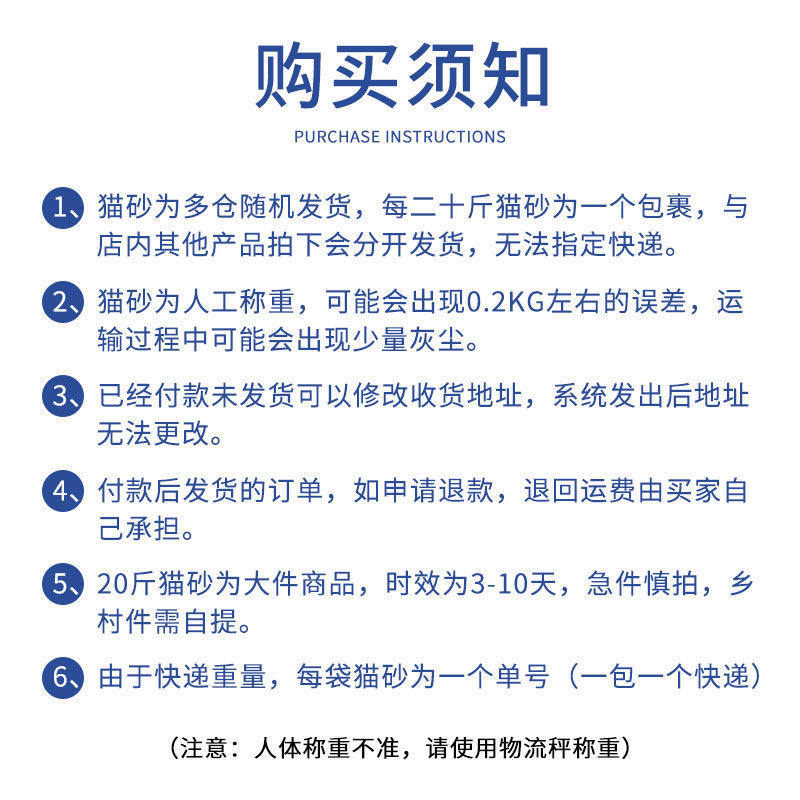 购买须知

PURCHASE INSTRUCTIONS

1、猫砂为多仓随机发货，每二十斤猫砂为一个包裹，与店内其他产品拍下会分开发货，无法指定快递。

2、猫砂为人工称重，可能会出现0.2KG左右的误差，运输过程中可能会出现少量灰尘。

3、已经付款未发货可以修改收货地址，系统发出后地址无法更改。

4、付款后发货的订单，如申请退款，退回运费由买家自己承担。

5、20斤猫砂为大件商品，时效为3-10天，急件慎拍，乡村件需自提。

6、由于快递重量，每袋猫砂为一个单号（一包一个快递）

（注意：人体称重不准，请使用物流秤称重）